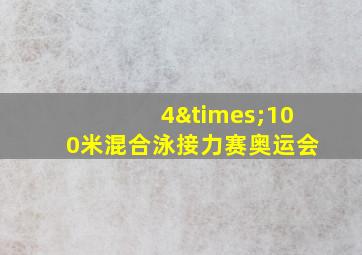 4&times;100米混合泳接力赛奥运会